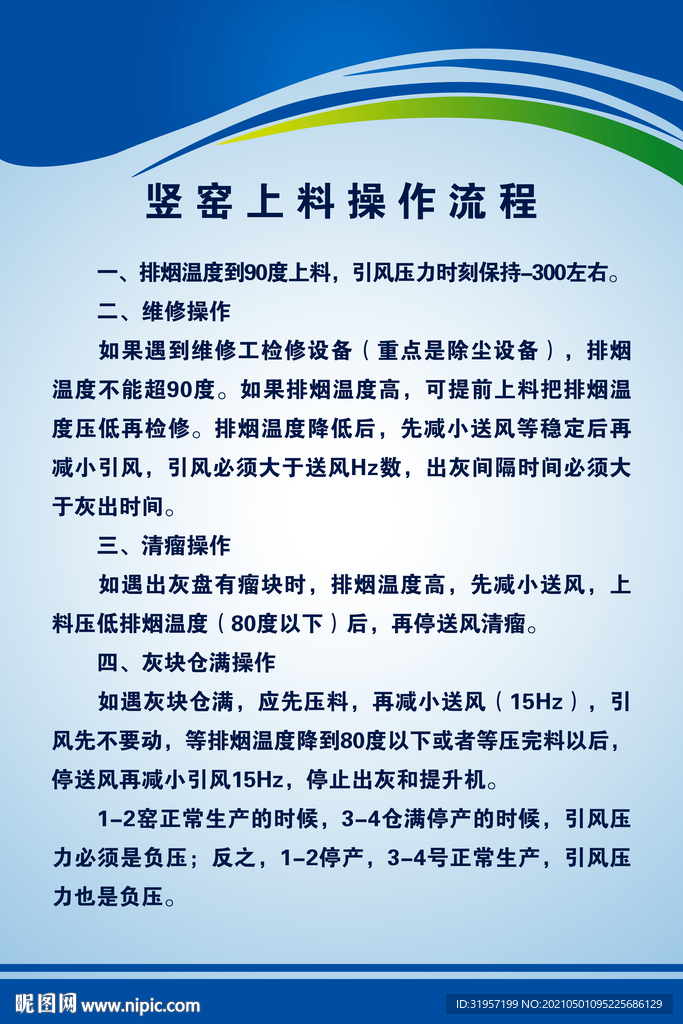 竖窑上料操作流程

一、排烟温度到90度上料，引风压力时刻保持–300左右。

二、维修操作

如果遇到维修工检修设备（重点是除尘设备），排烟温度不能超90度。如果排烟温度高，可提前上料把排烟温度压低再检修。排烟温度降低后，先减小送风等稳定后再减小引风，引风必须大于送风Hz数，出灰间隔时间必须大于灰出时间。

三、清瘤操作

如遇出灰盘有瘤块时，排烟温度高，先减小送风，上料压低排烟温度（80度以下）后，再停送风清瘤。

四、灰块仓满操作

如遇灰块仓满，应先压料，再减小送风（15Hz），引风先不要动，等排烟温度降到80度以下或者等压完料以后，停送风再减小引风15Hz，停止出灰和提升机。

1–2窑正常生产的时候，3–4仓满停产的时候，引风压力必须是负压；反之，1–2停产，3–4号正常生产，引风压力也是负压。

昵图网 www.nipic.com

ID:31957199 NO:20210501095225686129